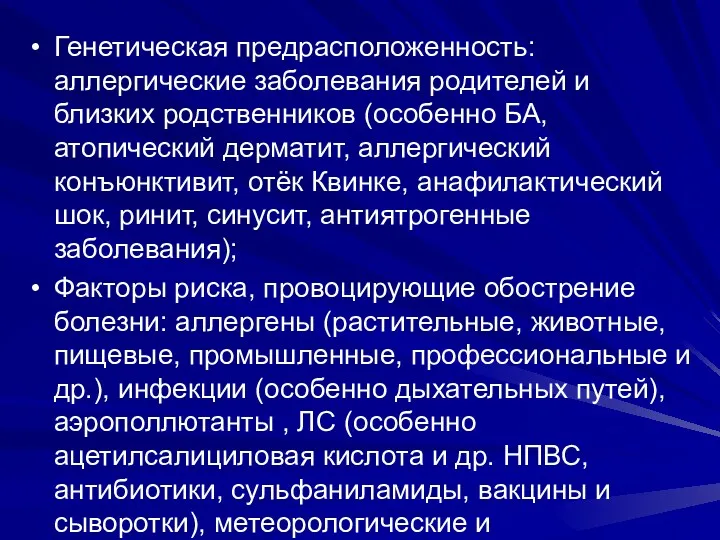 • Генетическая предрасположенность: аллергические заболевания родителей и близких родственников (особенно БА, атопический дерматит, аллергический конъюнктивит, отёк Квинке, анафилактический шок, ринит, синусит, антиятрогенные заболевания);

• Факторы риска, провоцирующие обострение болезни: аллергены (растительные, животные, пищевые, промышленные, профессиональные и др.), инфекции (особенно дыхательных путей), аэрополлютанты , ЛС (особенно ацетилсалициловая кислота и др. НПВС, антибиотики, сульфаниламиды, вакцины и сыворотки), метеорологические и